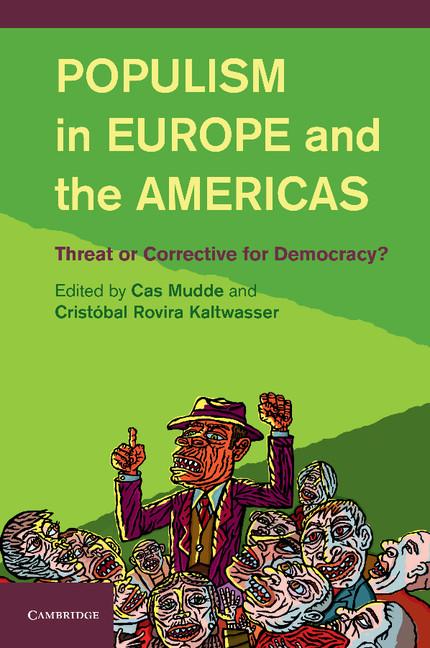 POPULISM in EUROPE and the AMERICAS

Threat or Corrective for Democracy?

Edited by Cas Mudde and Cristóbal Rovira Kaltwasser

CAMBRIDGE